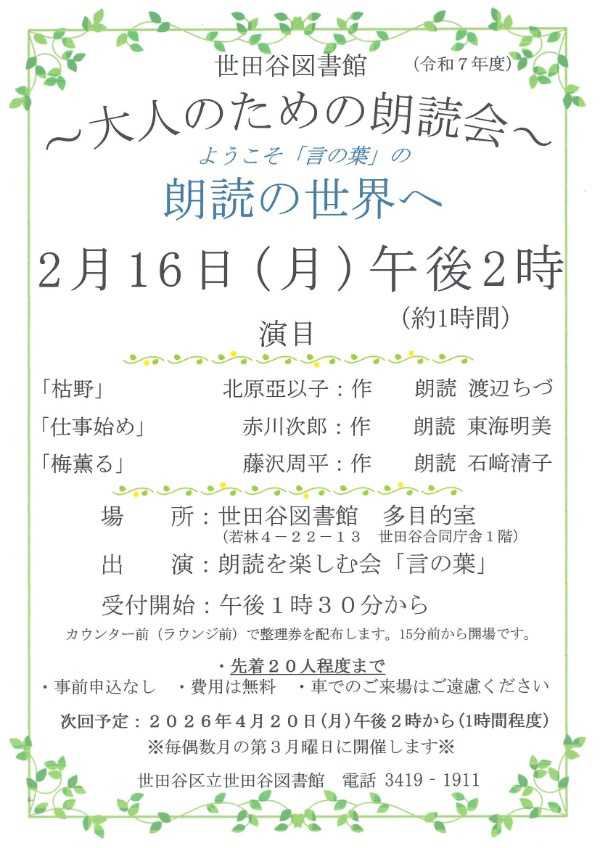 世田谷図書館　（令和７年度）

～大人のための朗読会～

ようこそ「言の葉」の

朗読の世界へ

２月１６日（月）午後２時

（約1時間）

演目

「枯野」　北原亞以子：作　朗読　渡辺ちづ

「仕事始め」　赤川次郎：作　朗読　東海明美

「梅薫る」　藤沢周平：作　朗読　石﨑清子

場　所：世田谷図書館　多目的室
（若林４－２２－１３　世田谷合同庁舎１階）

出　演：朗読を楽しむ会「言の葉」

受付開始：午後１時３０分から

カウンター前（ラウンジ前）で整理券を配布します。15分前から開場です。

・先着２０人程度まで

・事前申込なし　・費用は無料　・車でのご来場はご遠慮ください

次回予定：２０２６年４月２０日（月）午後２時から（1時間程度）

※毎偶数月の第３月曜日に開催します※

世田谷区立世田谷図書館　電話 3419 - 1911